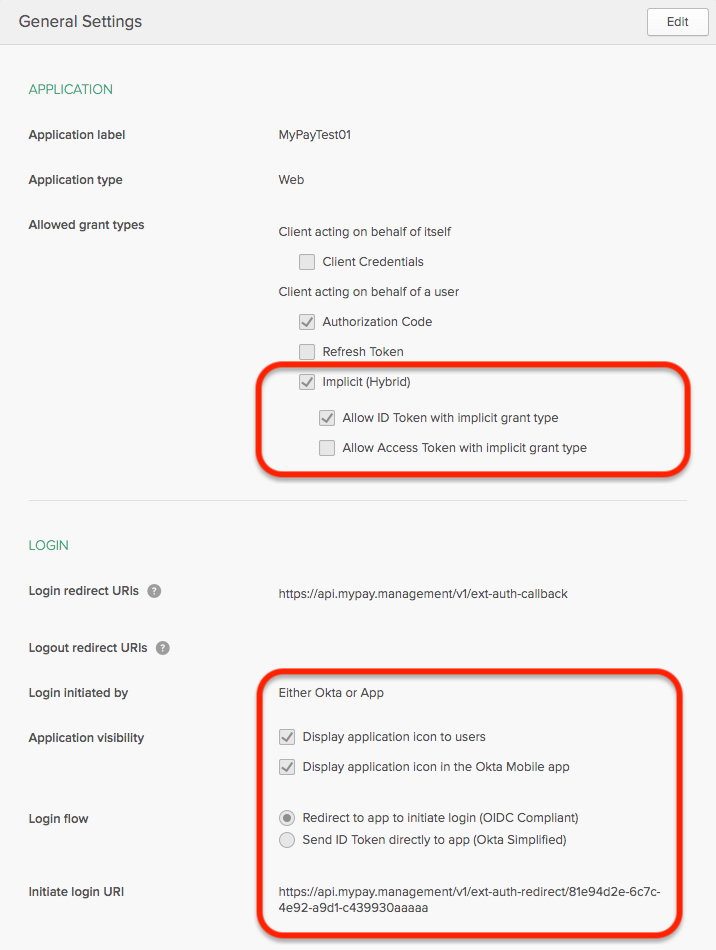 General Settings

Edit

APPLICATION

Application label MyPayTest01

Application type Web

Allowed grant types

Client acting on behalf of itself

Client Credentials

Client acting on behalf of a user

Authorization Code

Refresh Token

Implicit (Hybrid)

Allow ID Token with implicit grant type

Allow Access Token with implicit grant type

LOGIN

Login redirect URIs ? https://api.mypay.management/v1/ext-auth-callback

Logout redirect URIs ?

Login initiated by Either Okta or App

Application visibility

Display application icon to users

Display application icon in the Okta Mobile app

Login flow

Redirect to app to initiate login (OIDC Compliant)

Send ID Token directly to app (Okta Simplified)

Initiate login URI https://api.mypay.management/v1/ext-auth-redirect/81e94d2e-6c7c-4e92-a9d1-c439930aaaaa